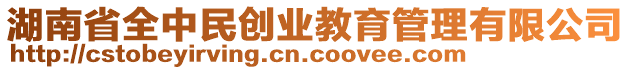 湖南省全中民创业教育管理有限公司
http://cstobeyirving.cn.coovee.com